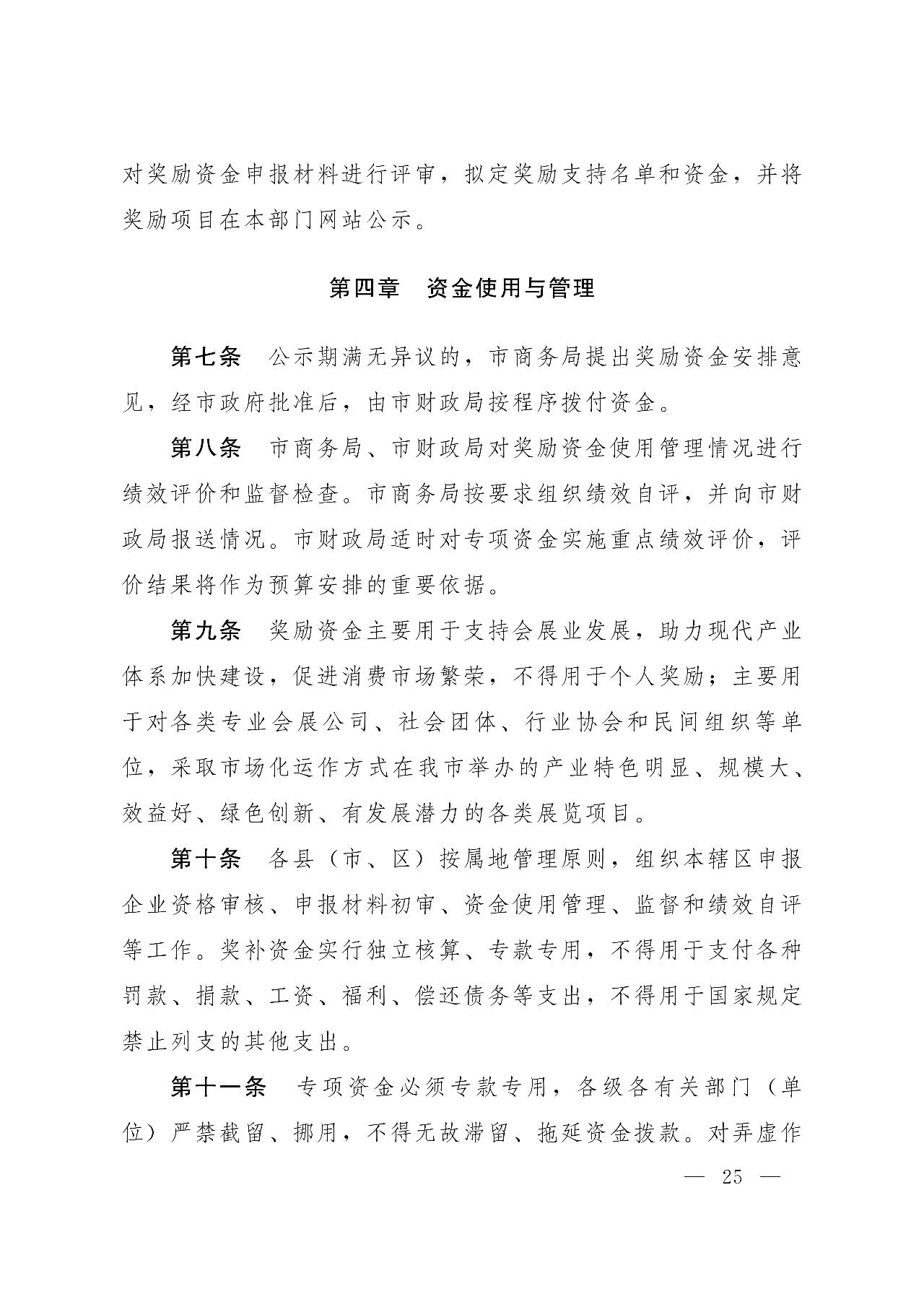 对奖励资金申报材料进行评审，拟定奖励支持名单和资金，并将奖励项目在本部门网站公示。

第四章　资金使用与管理

第七条　公示期满无异议的，市商务局提出奖励资金安排意见，经市政府批准后，由市财政局按程序拨付资金。

第八条　市商务局、市财政局对奖励资金使用管理情况进行绩效评价和监督检查。市商务局按要求组织绩效自评，并向市财政局报送情况。市财政局适时对专项资金实施重点绩效评价，评价结果将作为预算安排的重要依据。

第九条　奖励资金主要用于支持会展业发展，助力现代产业体系加快建设，促进消费市场繁荣，不得用于个人奖励；主要用于对各类专业会展公司、社会团体、行业协会和民间组织等单位，采取市场化运作方式在我市举办的产业特色明显、规模大、效益好、绿色创新、有发展潜力的各类展览项目。

第十条　各县（市、区）按属地管理原则，组织本辖区申报企业资格审核、申报材料初审、资金使用管理、监督和绩效自评等工作。奖补资金实行独立核算、专款专用，不得用于支付各种罚款、捐款、工资、福利、偿还债务等支出，不得用于国家规定禁止列支的其他支出。

第十一条　专项资金必须专款专用，各级各有关部门（单位）严禁截留、挪用，不得无故滞留、拖延资金拨款。对弄虚作

— 25 —